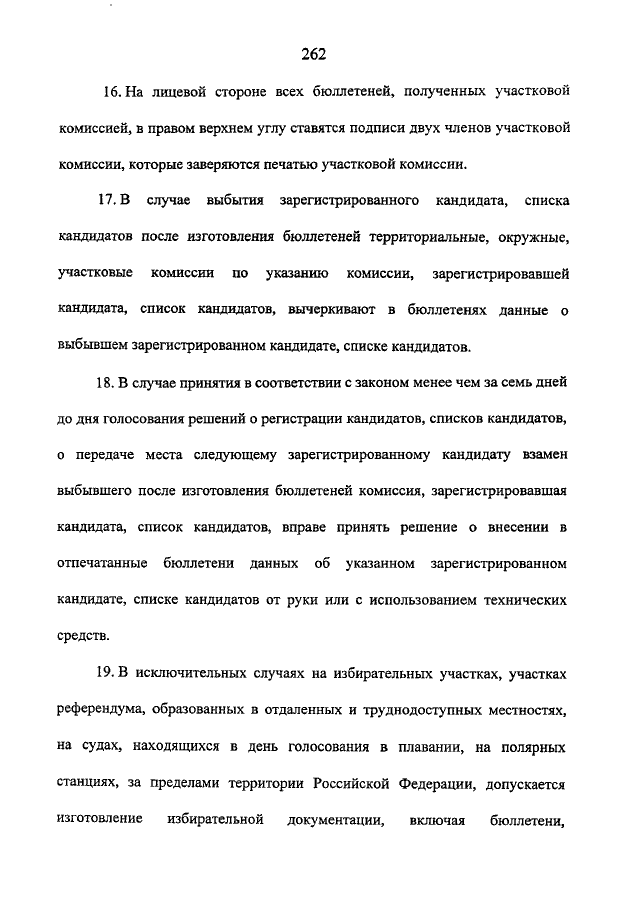 262

16. На лицевой стороне всех бюллетеней, полученных участковой комиссией, в правом верхнем углу ставятся подписи двух членов участковой комиссии, которые заверяются печатью участковой комиссии.

17. В случае выбытия зарегистрированного кандидата, списка кандидатов после изготовления бюллетеней территориальные, окружные, участковые комиссии по указанию комиссии, зарегистрировавшей кандидата, список кандидатов, вычеркивают в бюллетенях данные о выбывшем зарегистрированном кандидате, списке кандидатов.

18. В случае принятия в соответствии с законом менее чем за семь дней до дня голосования решений о регистрации кандидатов, списков кандидатов, о передаче места следующему зарегистрированному кандидату взамен выбывшего после изготовления бюллетеней комиссия, зарегистрировавшая кандидата, список кандидатов, вправе принять решение о внесении в отпечатанные бюллетени данных об указанном зарегистрированном кандидате, списке кандидатов от руки или с использованием технических средств.

19. В исключительных случаях на избирательных участках, участках референдума, образованных в отдаленных и труднодоступных местностях, на судах, находящихся в день голосования в плавании, на полярных станциях, за пределами территории Российской Федерации, допускается изготовление избирательной документации, включая бюллетени,